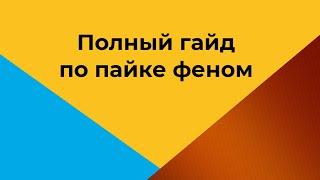 Полный гайд по пайке феном